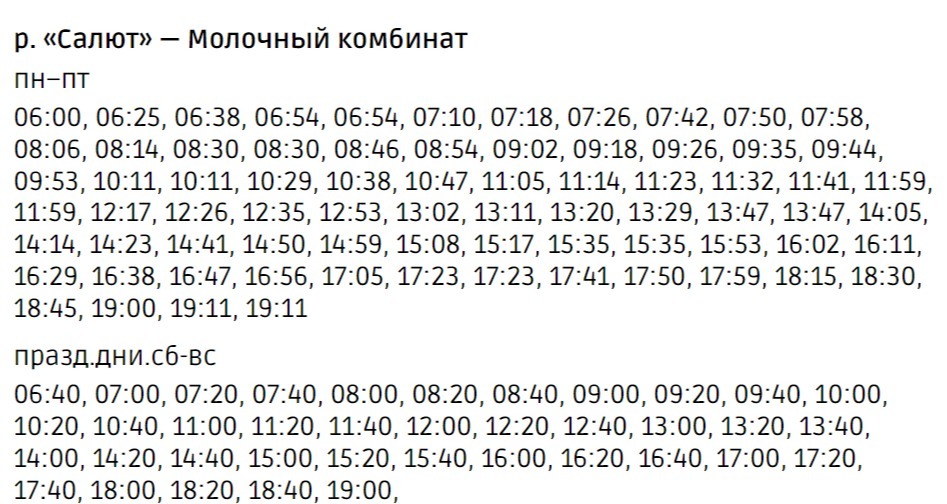 р. «Салют» — Молочный комбинат

пн–пт

06:00, 06:25, 06:38, 06:54, 06:54, 07:10, 07:18, 07:26, 07:42, 07:50, 07:58, 08:06, 08:14, 08:30, 08:30, 08:46, 08:54, 09:02, 09:18, 09:26, 09:35, 09:44, 09:53, 10:11, 10:11, 10:29, 10:38, 10:47, 11:05, 11:14, 11:23, 11:32, 11:41, 11:59, 11:59, 12:17, 12:26, 12:35, 12:53, 13:02, 13:11, 13:20, 13:29, 13:47, 13:47, 14:05, 14:14, 14:23, 14:41, 14:50, 14:59, 15:08, 15:17, 15:35, 15:35, 15:53, 16:02, 16:11, 16:29, 16:38, 16:47, 16:56, 17:05, 17:23, 17:23, 17:41, 17:50, 17:59, 18:15, 18:30, 18:45, 19:00, 19:11, 19:11

празд.дни.сб-вс

06:40, 07:00, 07:20, 07:40, 08:00, 08:20, 08:40, 09:00, 09:20, 09:40, 10:00, 10:20, 10:40, 11:00, 11:20, 11:40, 12:00, 12:20, 12:40, 13:00, 13:20, 13:40, 14:00, 14:20, 14:40, 15:00, 15:20, 15:40, 16:00, 16:20, 16:40, 17:00, 17:20, 17:40, 18:00, 18:20, 18:40, 19:00,